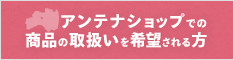 アンテナショップでの
商品の取扱いを希望される方